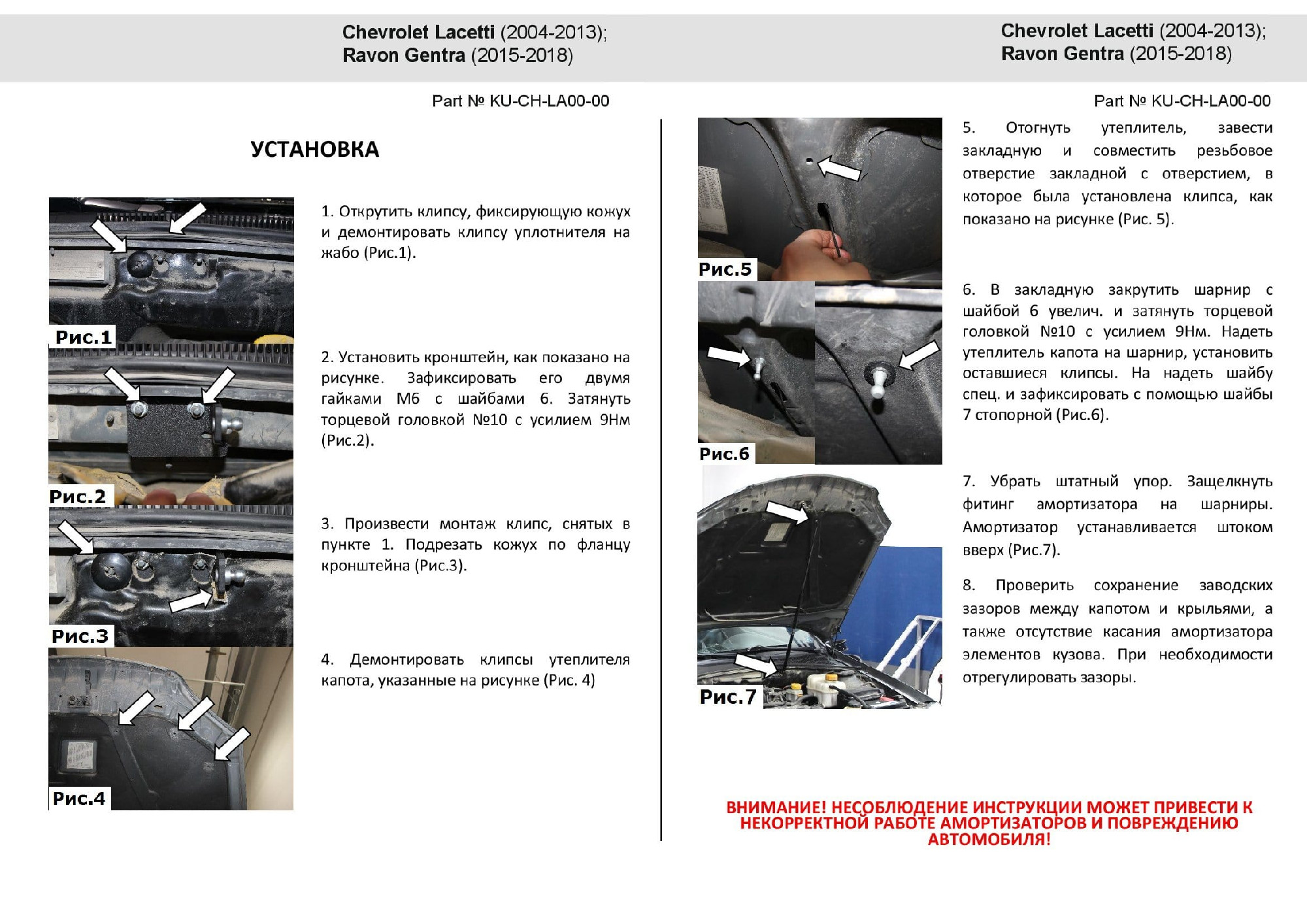 Chevrolet Lacetti (2004-2013);
Ravon Gentra (2015-2018)

Part № KU-CH-LA00-00

УСТАНОВКА

Рис.1

1. Открутить клипсу, фиксирующую кожух и демонтировать клипсу уплотнителя на жабо (Рис.1).

Рис.2

2. Установить кронштейн, как показано на рисунке. Зафиксировать его двумя гайками М6 с шайбами 6. Затянуть торцевой головкой №10 с усилием 9Нм (Рис.2).

Рис.3

3. Произвести монтаж клипс, снятых в пункте 1. Подрезать кожух по фланцу кронштейна (Рис.3).

Рис.4

4. Демонтировать клипсы утеплителя капота, указанные на рисунке (Рис. 4)

Chevrolet Lacetti (2004-2013);
Ravon Gentra (2015-2018)

Part № KU-CH-LA00-00

Рис.5

5. Отогнуть утеплитель, завести закладную и совместить резьбовое отверстие закладной с отверстием, в которое была установлена клипса, как показано на рисунке (Рис. 5).

Рис.6

6. В закладную закрутить шарнир с шайбой 6 увелич. и затянуть торцевой головкой №10 с усилием 9Нм. Надеть утеплитель капота на шарнир, установить оставшиеся клипсы. На надеть шайбу спец. и зафиксировать с помощью шайбы 7 стопорной (Рис.6).

Рис.7

7. Убрать штатный упор. Защелкнуть фитинг амортизатора на шарниры. Амортизатор устанавливается штоком вверх (Рис.7).

8. Проверить сохранение заводских зазоров между капотом и крыльями, а также отсутствие касания амортизатора элементов кузова. При необходимости отрегулировать зазоры.

ВНИМАНИЕ! НЕСОБЛЮДЕНИЕ ИНСТРУКЦИИ МОЖЕТ ПРИВЕСТИ К НЕКОРРЕКТНОЙ РАБОТЕ АМОРТИЗАТОРОВ И ПОВРЕЖДЕНИЮ АВТОМОБИЛЯ!